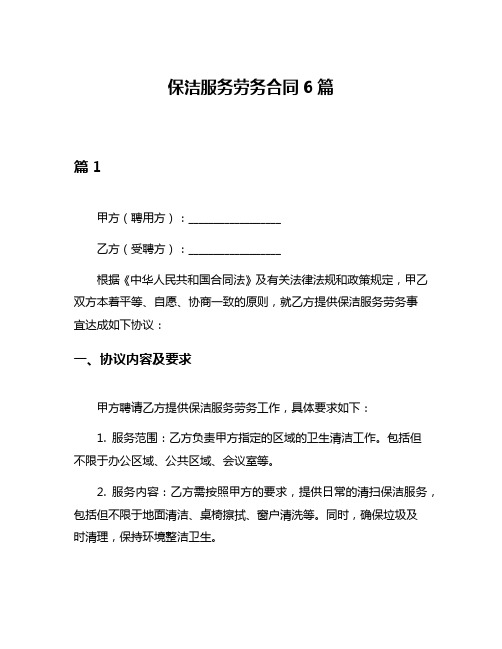 保洁服务劳务合同 6 篇

篇 1

甲方（聘用方）：________________

乙方（受聘方）：________________

根据《中华人民共和国合同法》及有关法律法规和政策规定，甲乙双方本着平等、自愿、协商一致的原则，就乙方提供保洁服务劳务事宜达成如下协议：

一、协议内容及要求

甲方聘请乙方提供保洁服务劳务工作，具体要求如下：

1. 服务范围：乙方负责甲方指定的区域的卫生清洁工作。包括但不限于办公区域、公共区域、会议室等。

2. 服务内容：乙方需按照甲方的要求，提供日常的清扫保洁服务，包括但不限于地面清洁、桌椅擦拭、窗户清洗等。同时，确保垃圾及时清理，保持环境整洁卫生。